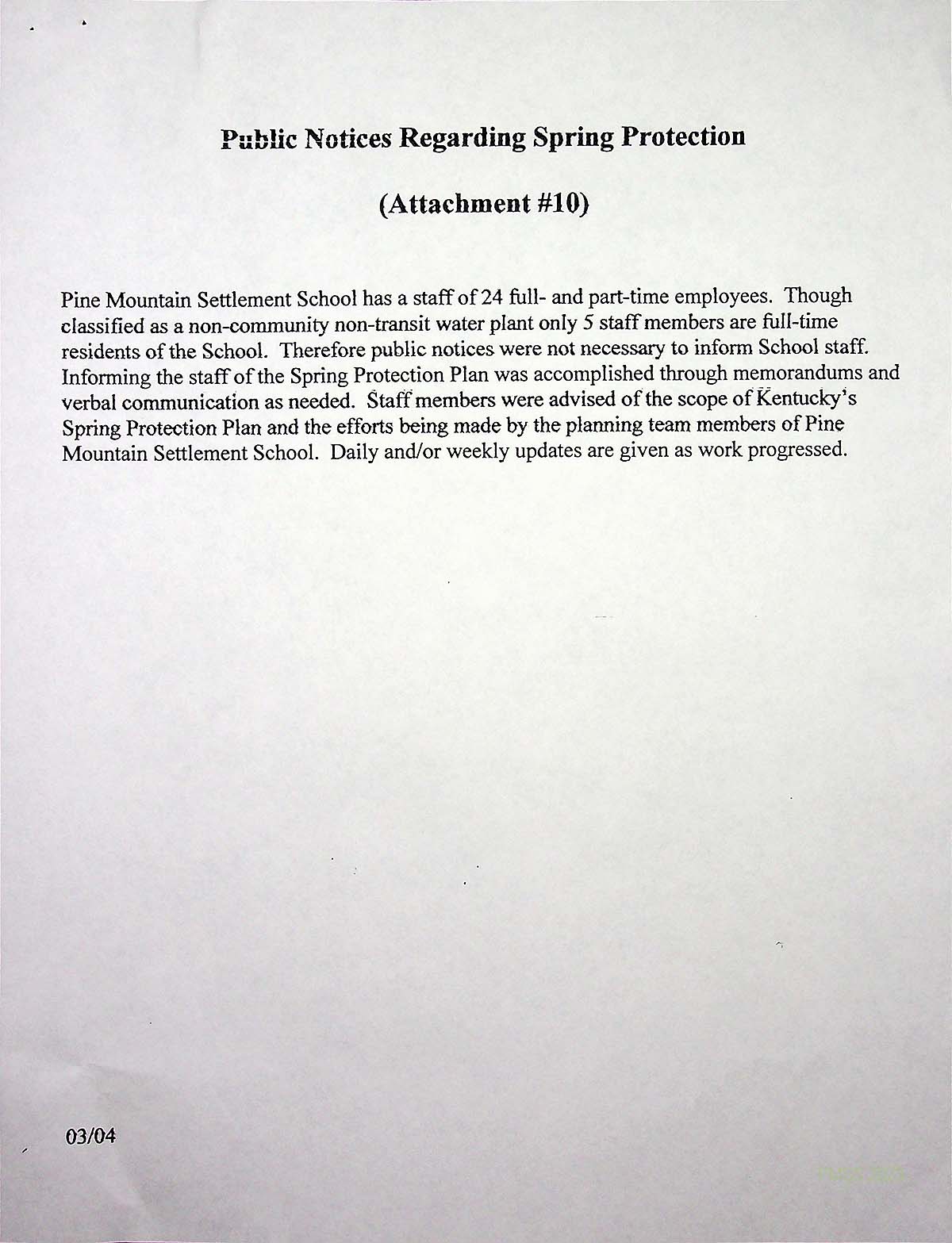 Public Notices Regarding Spring Protection

(Attachment #10)

Pine Mountain Settlement School has a staff of 24 full- and part-time employees. Though classified as a non-community non-transit water plant only 5 staff members are full-time residents of the School. Therefore public notices were not necessary to inform School staff. Informing the staff of the Spring Protection Plan was accomplished through memorandums and verbal communication as needed. Staff members were advised of the scope of Kentucky's Spring Protection Plan and the efforts being made by the planning team members of Pine Mountain Settlement School. Daily and/or weekly updates are given as work progressed.

03/04